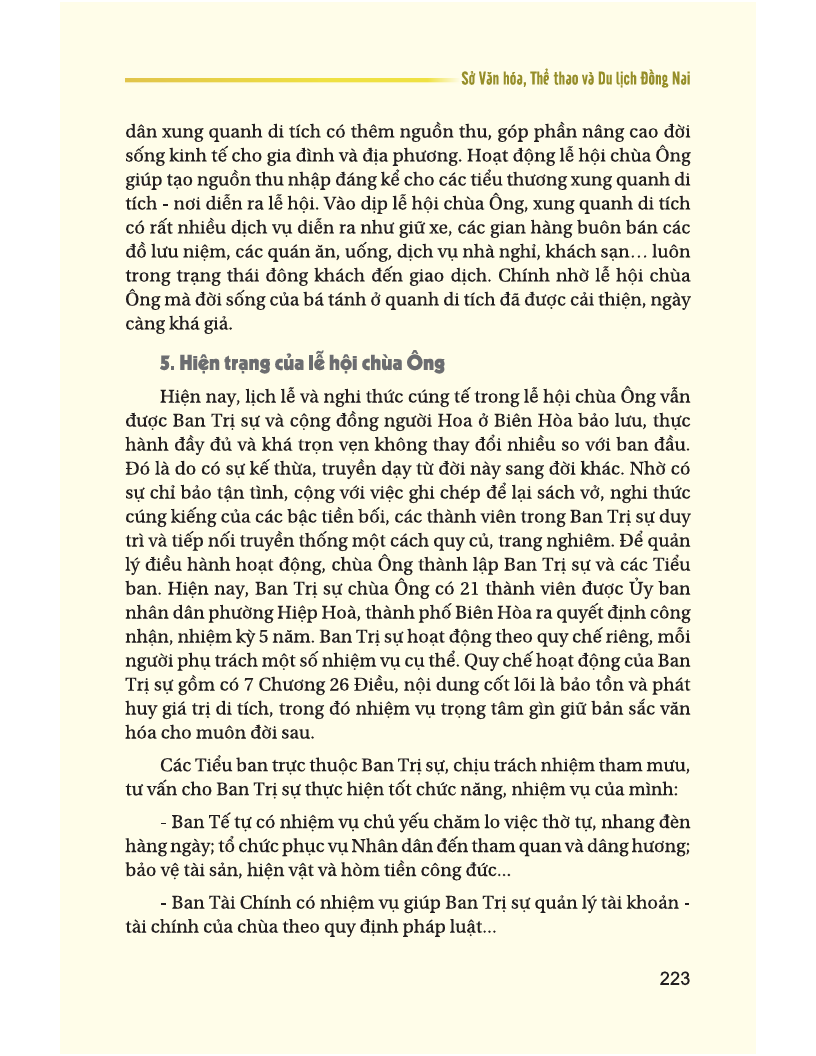 Sở Văn hóa, Thể thao và Du lịch Đồng Nai

dân xung quanh di tích có thêm nguồn thu, góp phần nâng cao đời sống kinh tế cho gia đình và địa phương. Hoạt động lễ hội chùa Ông giúp tạo nguồn thu nhập đáng kể cho các tiểu thương xung quanh di tích - nơi diễn ra lễ hội. Vào dịp lễ hội chùa Ông, xung quanh di tích có rất nhiều dịch vụ diễn ra như giữ xe, các gian hàng buôn bán các đồ lưu niệm, các quán ăn, uống, dịch vụ nhà nghỉ, khách sạn… luôn trong trạng thái đông khách đến giao dịch. Chính nhờ lễ hội chùa Ông mà đời sống của bá tánh ở quanh di tích đã được cải thiện, ngày càng khá giả.

5. Hiện trạng của lễ hội chùa Ông

Hiện nay, lịch lễ và nghi thức cúng tế trong lễ hội chùa Ông vẫn được Ban Trị sự và cộng đồng người Hoa ở Biên Hòa bảo lưu, thực hành đầy đủ và khá trọn vẹn không thay đổi nhiều so với ban đầu. Đó là do có sự kế thừa, truyền dạy từ đời này sang đời khác. Nhờ có sự chỉ bảo tận tình, cộng với việc ghi chép để lại sách vở, nghi thức cúng kiếng của các bậc tiền bối, các thành viên trong Ban Trị sự duy trì và tiếp nối truyền thống một cách quy củ, trang nghiêm. Để quản lý điều hành hoạt động, chùa Ông thành lập Ban Trị sự và các Tiểu ban. Hiện nay, Ban Trị sự chùa Ông có 21 thành viên được Ủy ban nhân dân phường Hiệp Hoà, thành phố Biên Hòa ra quyết định công nhận, nhiệm kỳ 5 năm. Ban Trị sự hoạt động theo quy chế riêng, mỗi người phụ trách một số nhiệm vụ cụ thể. Quy chế hoạt động của Ban Trị sự gồm có 7 Chương 26 Điều, nội dung cốt lõi là bảo tồn và phát huy giá trị di tích, trong đó nhiệm vụ trọng tâm gìn giữ bản sắc văn hóa cho muôn đời sau.

Các Tiểu ban trực thuộc Ban Trị sự, chịu trách nhiệm tham mưu, tư vấn cho Ban Trị sự thực hiện tốt chức năng, nhiệm vụ của mình:

- Ban Tế tự có nhiệm vụ chủ yếu chăm lo việc thờ tự, nhang đèn hàng ngày; tổ chức phục vụ Nhân dân đến tham quan và dâng hương; bảo vệ tài sản, hiện vật và hòm tiền công đức…

- Ban Tài Chính có nhiệm vụ giúp Ban Trị sự quản lý tài khoản - tài chính của chùa theo quy định pháp luật…

223